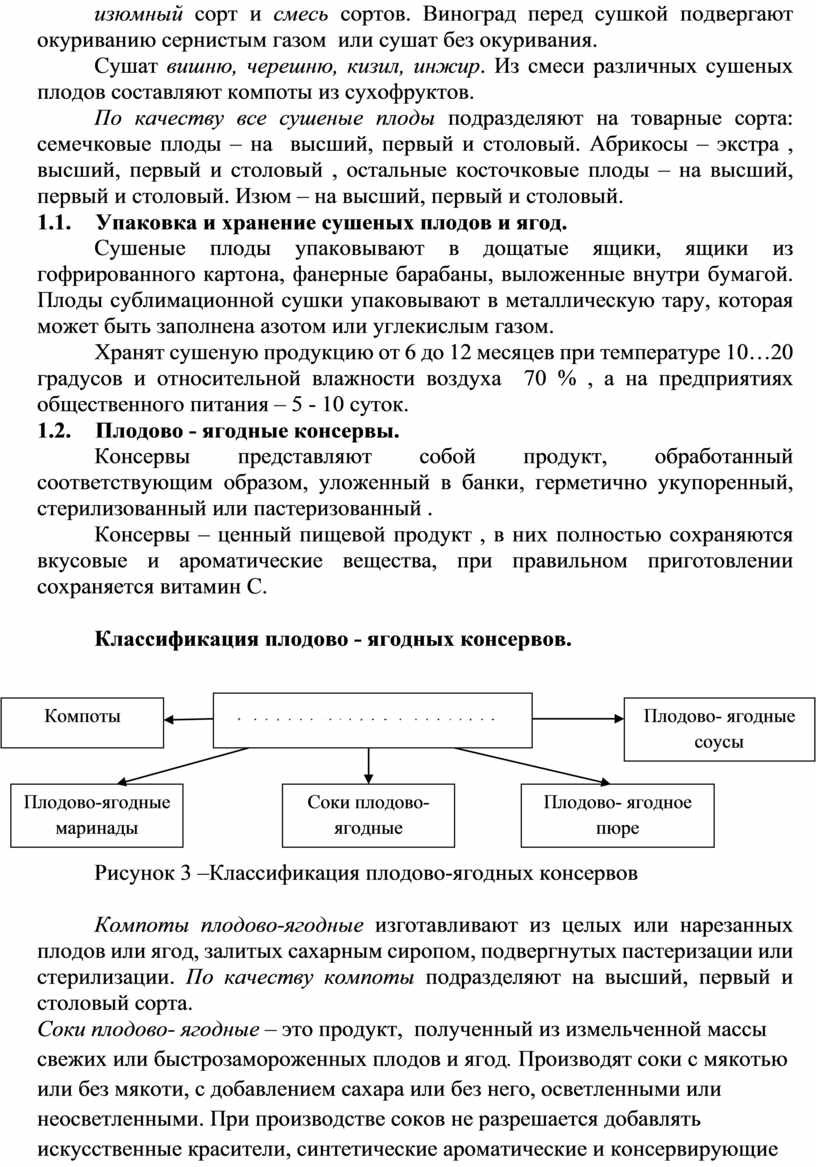 изюмный сорт и смесь сортов. Виноград перед сушкой подвергают окуриванию сернистым газом или сушат без окуривания.

Сушат вишню, черешню, кизил, инжир. Из смеси различных сушеных плодов составляют компоты из сухофруктов.

По качеству все сушеные плоды подразделяют на товарные сорта: семечковые плоды – на высший, первый и столовый. Абрикосы – экстра , высший, первый и столовый , остальные косточковые плоды – на высший, первый и столовый. Изюм – на высший, первый и столовый.

1.1. Упаковка и хранение сушеных плодов и ягод.

Сушеные плоды упаковывают в дощатые ящики, ящики из гофрированного картона, фанерные барабаны, выложенные внутри бумагой. Плоды сублимационной сушки упаковывают в металлическую тару, которая может быть заполнена азотом или углекислым газом.

Хранят сушеную продукцию от 6 до 12 месяцев при температуре 10…20 градусов и относительной влажности воздуха 70 % , а на предприятиях общественного питания – 5 - 10 суток.

1.2. Плодово - ягодные консервы.

Консервы представляют собой продукт, обработанный соответствующим образом, уложенный в банки, герметично укупоренный, стерилизованный или пастеризованный .

Консервы – ценный пищевой продукт , в них полностью сохраняются вкусовые и ароматические вещества, при правильном приготовлении сохраняется витамин С.

Классификация плодово - ягодных консервов.

Компоты

. . . . . . . . . . . . . . . . . . . . . . . .

Плодово- ягодные соусы

Плодово-ягодные маринады

Соки плодово-ягодные

Плодово- ягодное пюре

Рисунок 3 –Классификация плодово-ягодных консервов

Компоты плодово-ягодные изготавливают из целых или нарезанных плодов или ягод, залитых сахарным сиропом, подвергнутых пастеризации или стерилизации. По качеству компоты подразделяют на высший, первый и столовый сорта.

Соки плодово- ягодные – это продукт, полученный из измельченной массы свежих или быстрозамороженных плодов и ягод. Производят соки с мякотью или без мякоти, с добавлением сахара или без него, осветленными или неосветленными. При производстве соков не разрешается добавлять искусственные красители, синтетические ароматические и консервирующие